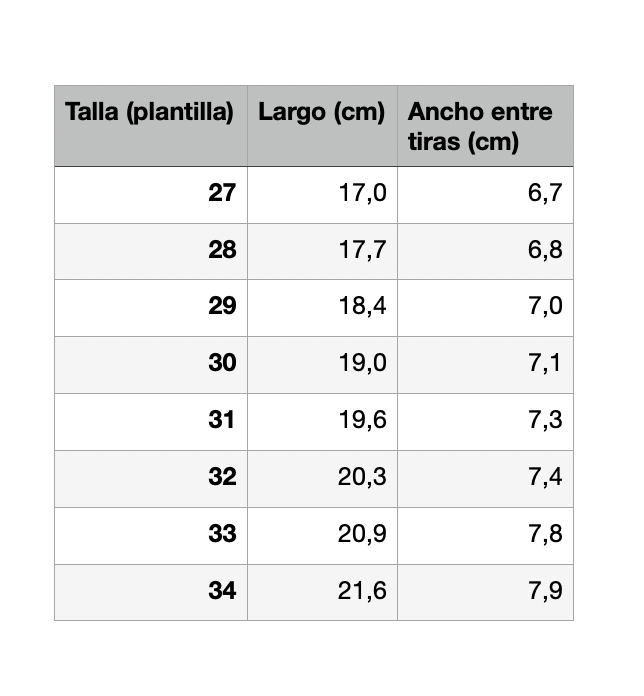 | Talla (plantilla) | Largo (cm) | Ancho entre tiras (cm) |
|---|---|---|
| 27 | 17,0 | 6,7 |
| 28 | 17,7 | 6,8 |
| 29 | 18,4 | 7,0 |
| 30 | 19,0 | 7,1 |
| 31 | 19,6 | 7,3 |
| 32 | 20,3 | 7,4 |
| 33 | 20,9 | 7,8 |
| 34 | 21,6 | 7,9 |